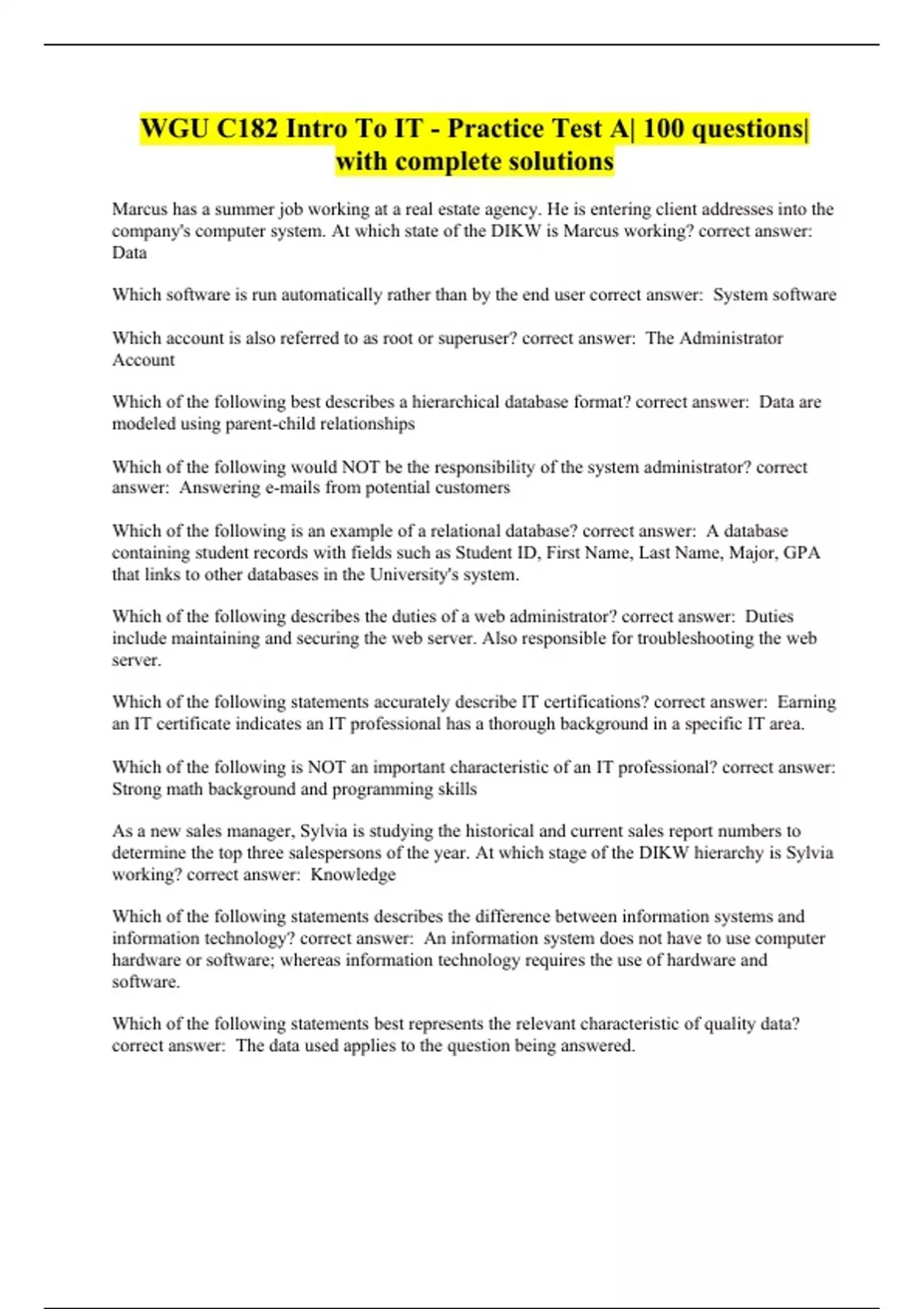 WGU C182 Intro To IT - Practice Test A| 100 questions| with complete solutions

Marcus has a summer job working at a real estate agency. He is entering client addresses into the company's computer system. At which state of the DIKW is Marcus working? correct answer: Data

Which software is run automatically rather than by the end user correct answer: System software

Which account is also referred to as root or superuser? correct answer: The Administrator Account

Which of the following best describes a hierarchical database format? correct answer: Data are modeled using parent-child relationships

Which of the following would NOT be the responsibility of the system administrator? correct answer: Answering e-mails from potential customers

Which of the following is an example of a relational database? correct answer: A database containing student records with fields such as Student ID, First Name, Last Name, Major, GPA that links to other databases in the University's system.

Which of the following describes the duties of a web administrator? correct answer: Duties include maintaining and securing the web server. Also responsible for troubleshooting the web server.

Which of the following statements accurately describe IT certifications? correct answer: Earning an IT certificate indicates an IT professional has a thorough background in a specific IT area.

Which of the following is NOT an important characteristic of an IT professional? correct answer: Strong math background and programming skills

As a new sales manager, Sylvia is studying the historical and current sales report numbers to determine the top three salespersons of the year. At which stage of the DIKW hierarchy is Sylvia working? correct answer: Knowledge

Which of the following statements describes the difference between information systems and information technology? correct answer: An information system does not have to use computer hardware or software; whereas information technology requires the use of hardware and software.

Which of the following statements best represents the relevant characteristic of quality data? correct answer: The data used applies to the question being answered.